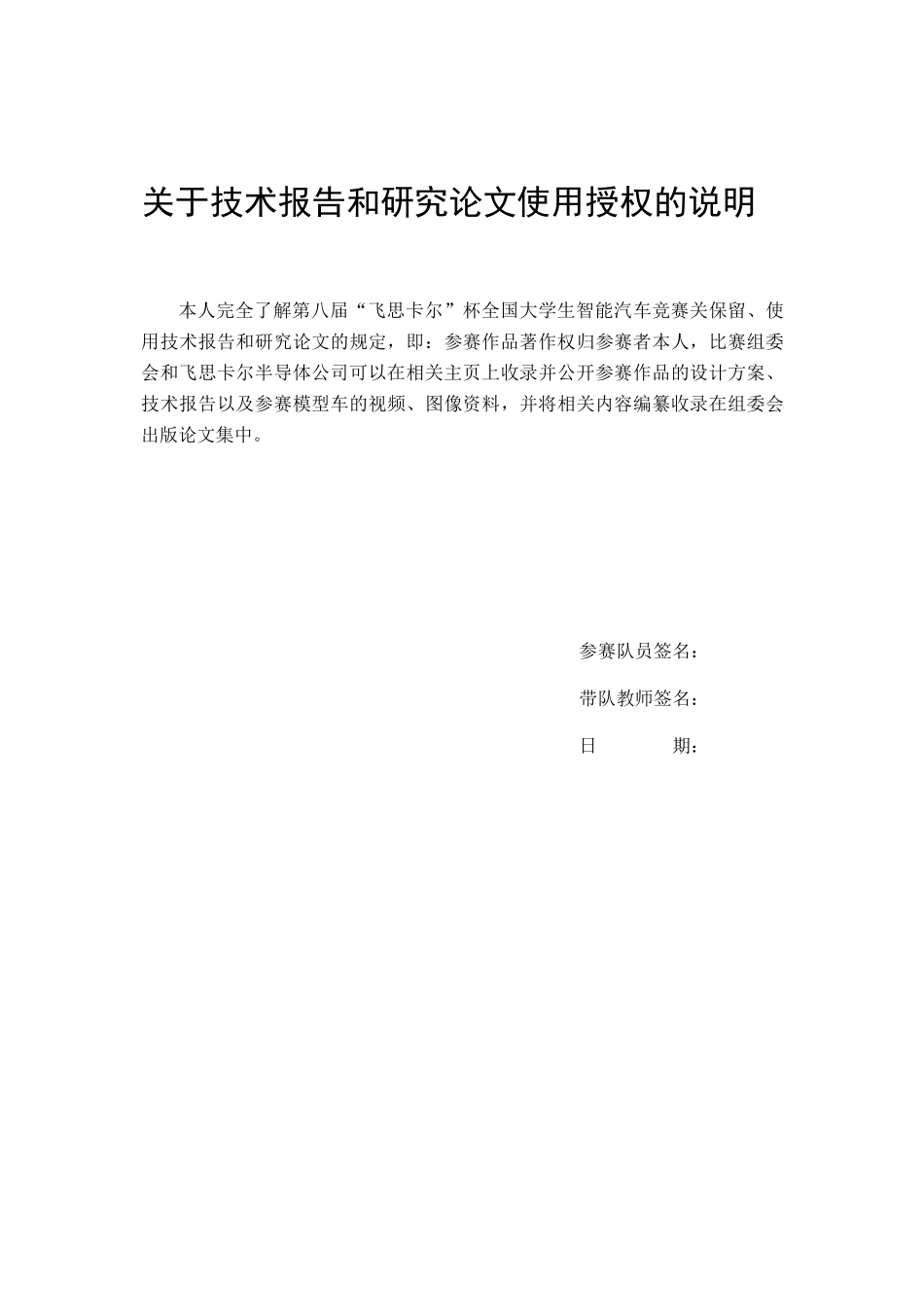 关于技术报告和研究论文使用授权的说明

本人完全了解第八届“飞思卡尔”杯全国大学生智能汽车竞赛关保留、使用技术报告和研究论文的规定，即：参赛作品著作权归参赛者本人，比赛组委会和飞思卡尔半导体公司可以在相关主页上收录并公开参赛作品的设计方案、技术报告以及参赛模型车的视频、图像资料，并将相关内容编纂收录在组委会出版论文集中。

参赛队员签名：

带队教师签名：

日　　期：